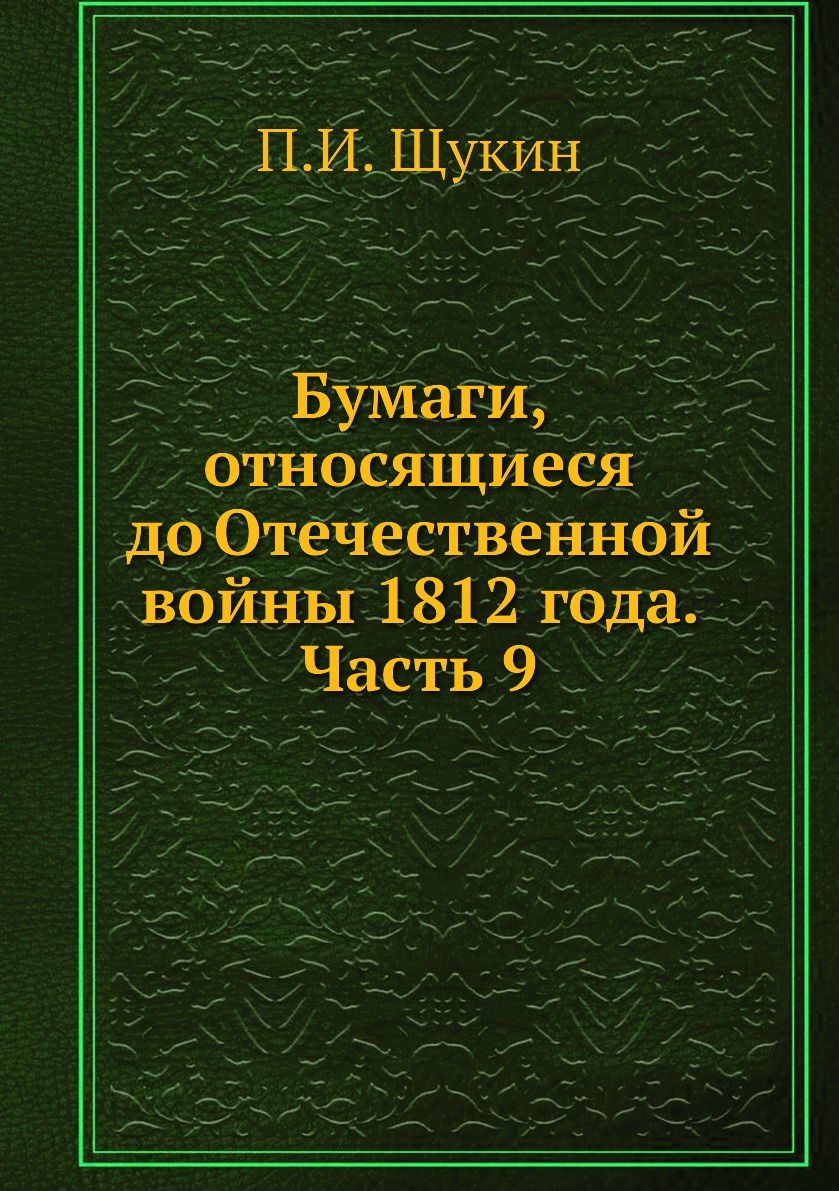 П.И. Щукин

Бумаги, относящиеся до Отечественной войны 1812 года. Часть 9